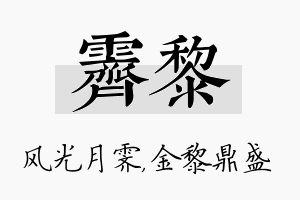 霁黎

风光月霁,金黎鼎盛